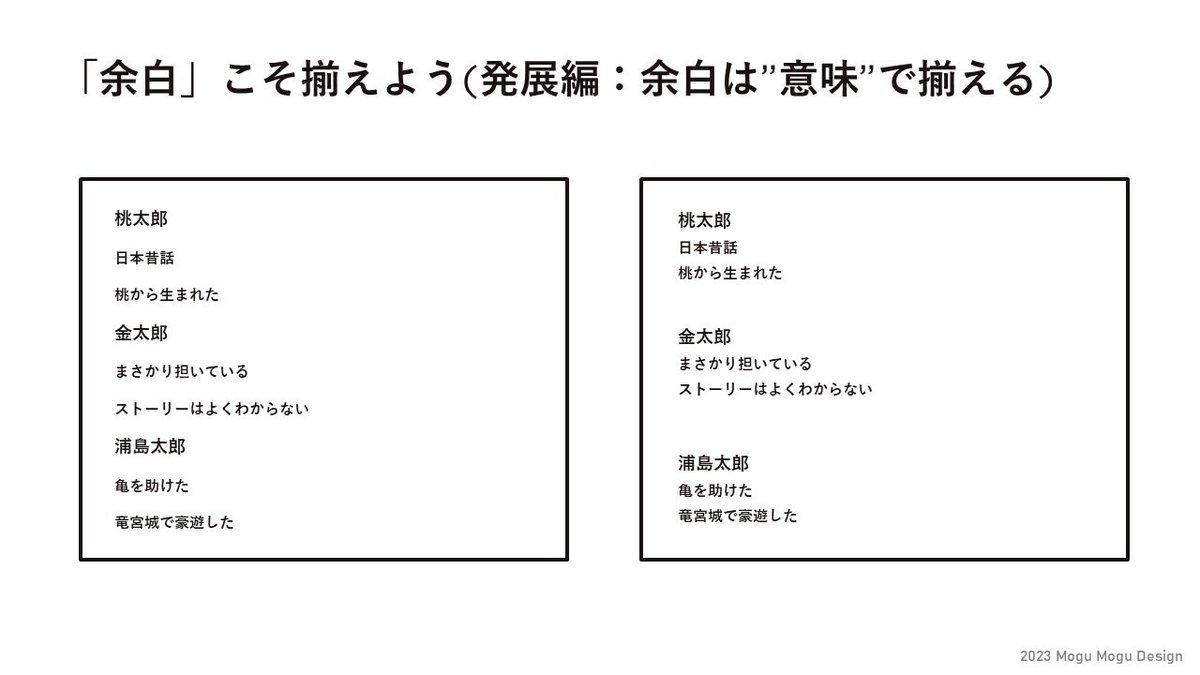 「余白」こそ揃えよう(発展編：余白は”意味”で揃える)

桃太郎

日本昔話

桃から生まれた

金太郎

まさかり担いでいる

ストーリーはよくわからない

浦島太郎

亀を助けた

竜宮城で豪遊した

桃太郎
日本昔話
桃から生まれた

金太郎
まさかり担いでいる
ストーリーはよくわからない

浦島太郎
亀を助けた
竜宮城で豪遊した

2023 Mogu Mogu Design